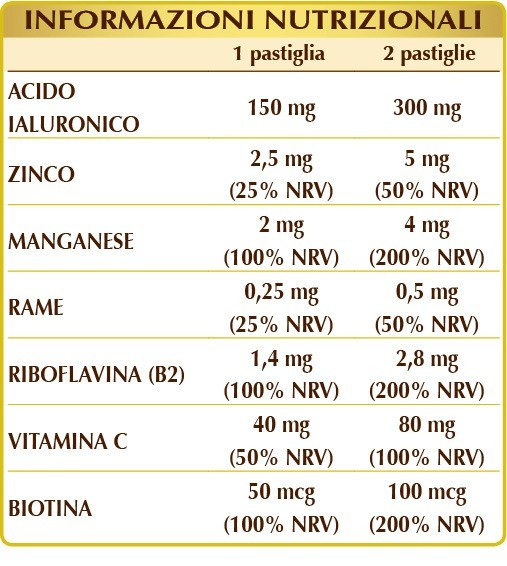 INFORMAZIONI NUTRIZIONALI

|  | 1 pastiglia | 2 pastiglie |
|---|---|---|
| ACIDO IALURONICO | 150 mg | 300 mg |
| ZINCO | 2,5 mg (25% NRV) | 5 mg (50% NRV) |
| MANGANESE | 2 mg (100% NRV) | 4 mg (200% NRV) |
| RAME | 0,25 mg (25% NRV) | 0,5 mg (50% NRV) |
| RIBOFLAVINA (B2) | 1,4 mg (100% NRV) | 2,8 mg (200% NRV) |
| VITAMINA C | 40 mg (50% NRV) | 80 mg (100% NRV) |
| BIOTINA | 50 mcg (100% NRV) | 100 mcg (200% NRV) |